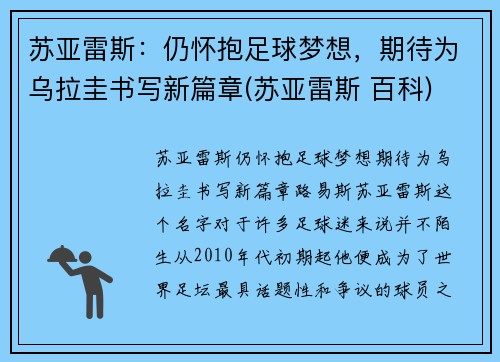 苏亚雷斯：仍怀抱足球梦想，期待为乌拉圭书写新篇章(苏亚雷斯 百科)

苏亚雷斯仍怀抱足球梦想期待为乌拉圭书写新篇章路易斯苏亚雷斯这个名字对于许多足球迷来说并不陌生从2010年代初期起他便成为了世界足坛最具话题性和争议的球员之